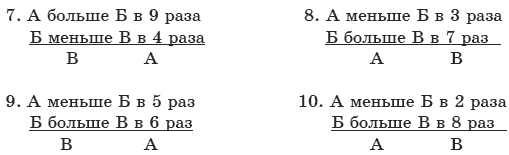 7. А больше Б в 9 раза
Б меньше В в 4 раза
В А

8. А меньше Б в 3 раза
Б больше В в 7 раз
А В

9. А меньше Б в 5 раз
Б больше В в 6 раз
В А

10. А меньше Б в 2 раза
Б больше В в 8 раз
А В